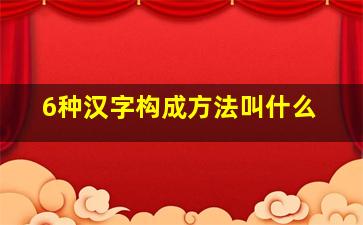 6种汉字构成方法叫什么